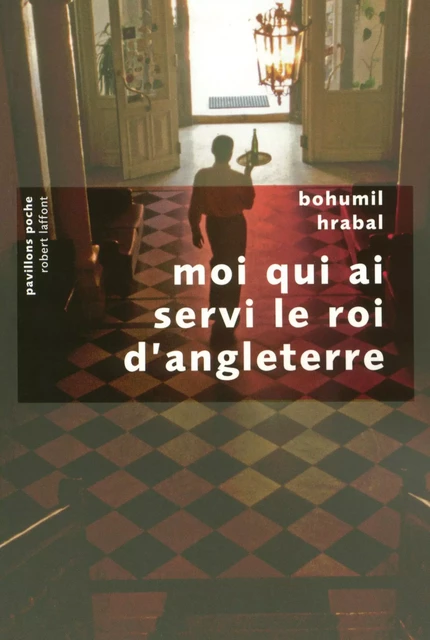 pavillons poche
robert laffont

bohumil
hrabal

moi qui ai
servi le roi
d'angleterre